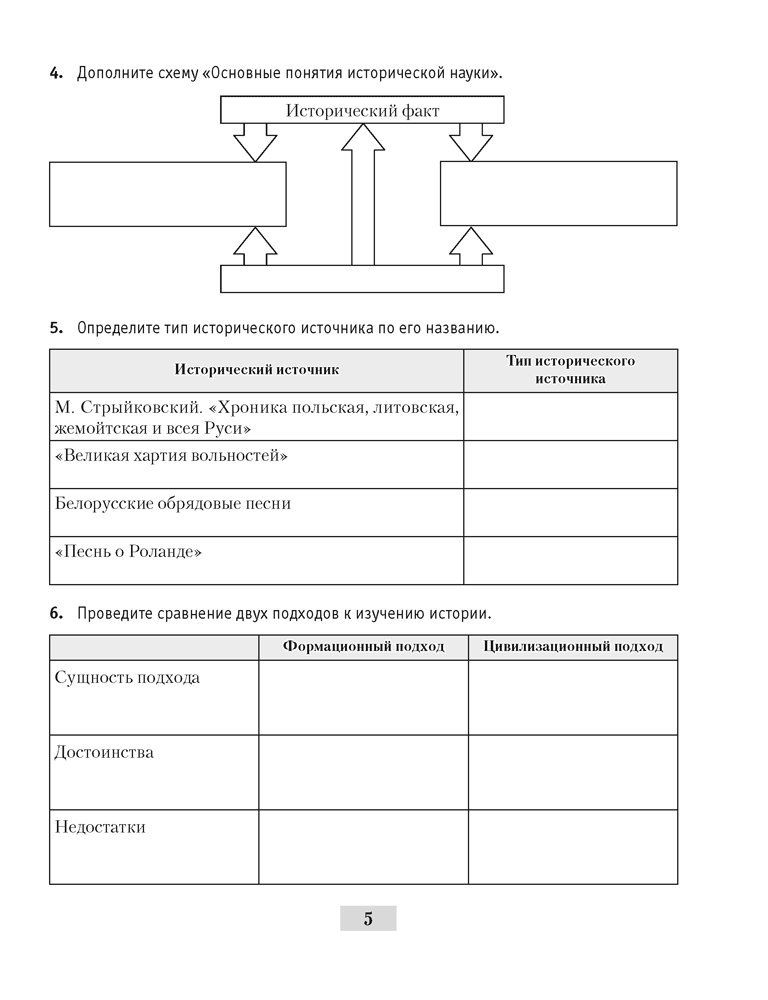 4. Дополните схему «Основные понятия исторической науки».

Исторический факт

5. Определите тип исторического источника по его названию.

| Исторический источник | Тип исторического источника |
|---|---|
| М. Стрыйковский. «Хроника польская, литовская, жемойтская и всея Руси» | |
| «Великая хартия вольностей» | |
| Белорусские обрядовые песни | |
| «Песнь о Роланде» | |

6. Проведите сравнение двух подходов к изучению истории.

| | Формационный подход | Цивилизационный подход |
|---|---|---|
| Сущность подхода | | |
| Достоинства | | |
| Недостатки | | |

5